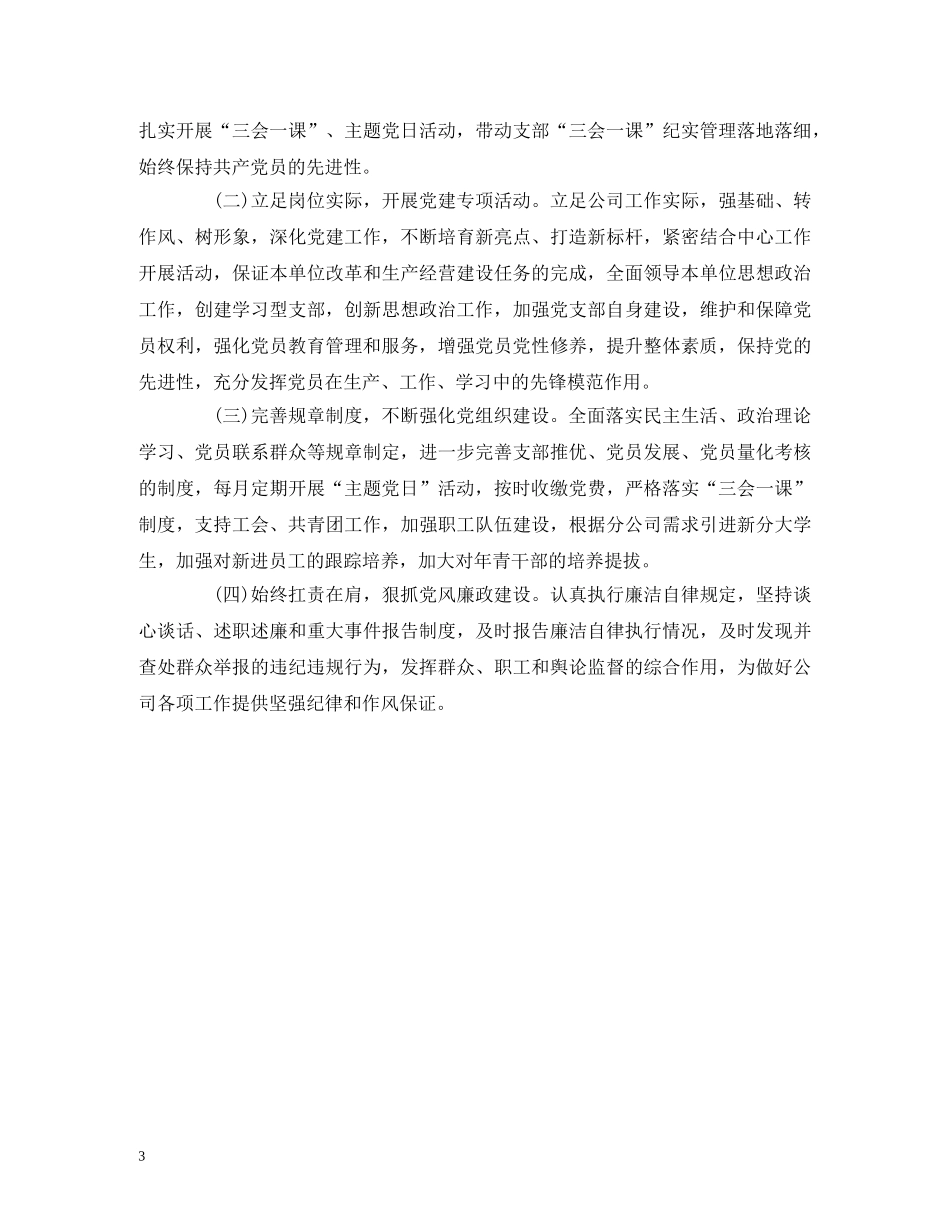 扎实开展“三会一课”、主题党日活动，带动支部“三会一课”纪实管理落地落细，始终保持共产党员的先进性。

(二)立足岗位实际，开展党建专项活动。立足公司工作实际，强基础、转作风、树形象，深化党建工作，不断培育新亮点、打造新标杆，紧密结合中心工作开展活动，保证本单位改革和生产经营建设任务的完成，全面领导本单位思想政治工作，创建学习型支部，创新思想政治工作，加强党支部自身建设，维护和保障党员权利，强化党员教育管理和服务，增强党员党性修养，提升整体素质，保持党的先进性，充分发挥党员在生产、工作、学习中的先锋模范作用。

(三)完善规章制度，不断强化党组织建设。全面落实民主生活、政治理论学习、党员联系群众等规章制定，进一步完善支部推优、党员发展、党员量化考核的制度，每月定期开展“主题党日”活动，按时收缴党费，严格落实“三会一课”制度，支持工会、共青团工作，加强职工队伍建设，根据分公司需求引进新分大学生，加强对新进员工的跟踪培养，加大对年青干部的培养提拔。

(四)始终扛责在肩，狠抓党风廉政建设。认真执行廉洁自律规定，坚持谈心谈话、述职述廉和重大事件报告制度，及时报告廉洁自律执行情况，及时发现并查处群众举报的违纪违规行为，发挥群众、职工和舆论监督的综合作用，为做好公司各项工作提供坚强纪律和作风保证。

3